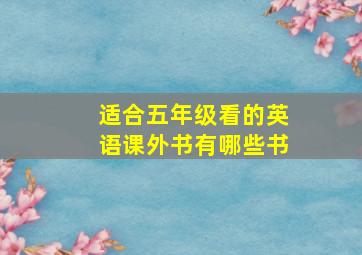 适合五年级看的英语课外书有哪些书